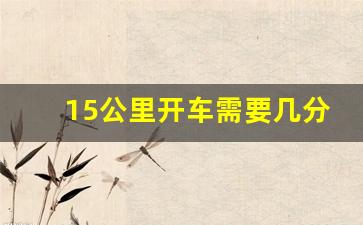 15公里开车需要几分